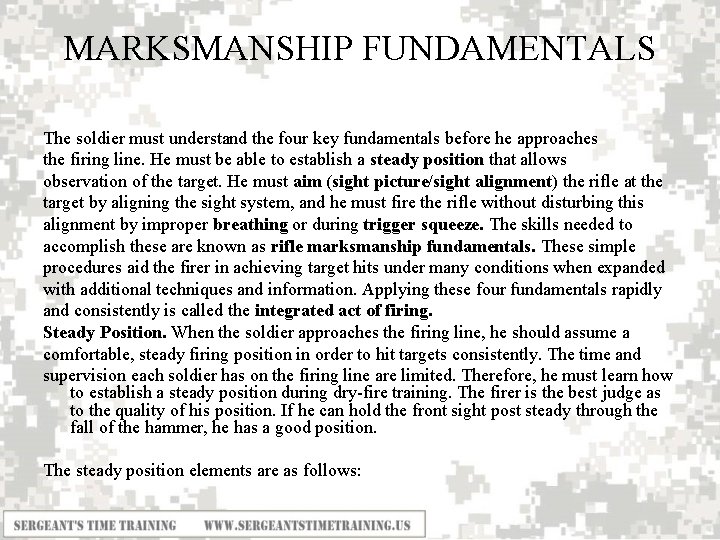 MARKSMANSHIP FUNDAMENTALS

The soldier must understand the four key fundamentals before he approaches the firing line. He must be able to establish a steady position that allows observation of the target. He must aim (sight picture/sight alignment) the rifle at the target by aligning the sight system, and he must fire the rifle without disturbing this alignment by improper breathing or during trigger squeeze. The skills needed to accomplish these are known as rifle marksmanship fundamentals. These simple procedures aid the firer in achieving target hits under many conditions when expanded with additional techniques and information. Applying these four fundamentals rapidly and consistently is called the integrated act of firing.
Steady Position. When the soldier approaches the firing line, he should assume a comfortable, steady firing position in order to hit targets consistently. The time and supervision each soldier has on the firing line are limited. Therefore, he must learn how to establish a steady position during dry-fire training. The firer is the best judge as to the quality of his position. If he can hold the front sight post steady through the fall of the hammer, he has a good position.

The steady position elements are as follows:

SERGEANT'S TIME TRAINING WWW.SERGEANTSTIMETRAINING.US